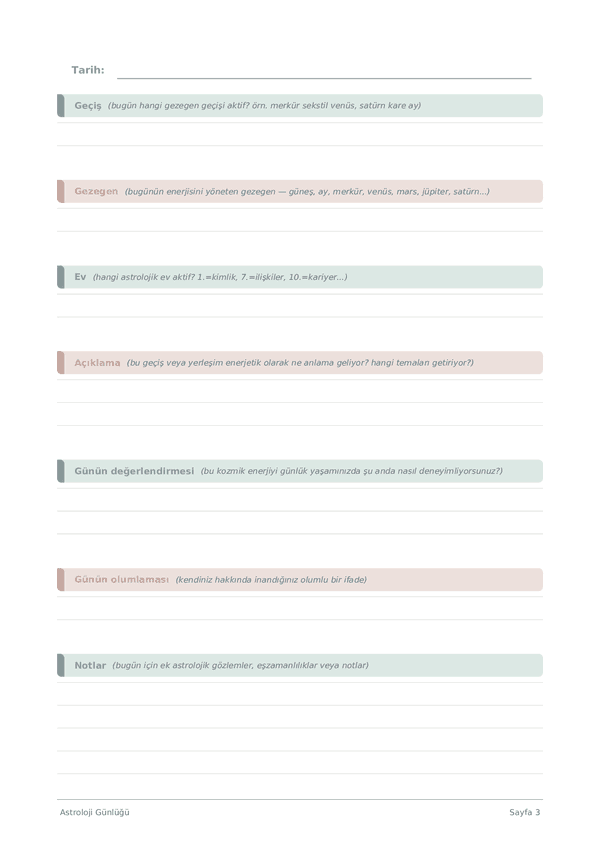 Tarih:

Geçiş (bugün hangi gezegen geçişi aktif? örn. merkür sekstil venüs, satürn kare ay)

Gezegen (bugünün enerjisini yöneten gezegen — güneş, ay, merkür, venüs, mars, jüpiter, satürn...)

Ev (hangi astrolojik ev aktif? 1.=kimlik, 7.=ilişkiler, 10.=kariyer...)

Açıklama (bu geçiş veya yerleşim enerjetik olarak ne anlama geliyor? hangi temaları getiriyor?)

Günün değerlendirmesi (bu kozmik enerjiyi günlük yaşamınızda şu anda nasıl deneyimliyorsunuz?)

Günün olumlaması (kendiniz hakkında inandığınız olumlu bir ifade)

Notlar (bugün için ek astrolojik gözlemler, eşzamanlılıklar veya notlar)

Astroloji Günlüğü

Sayfa 3